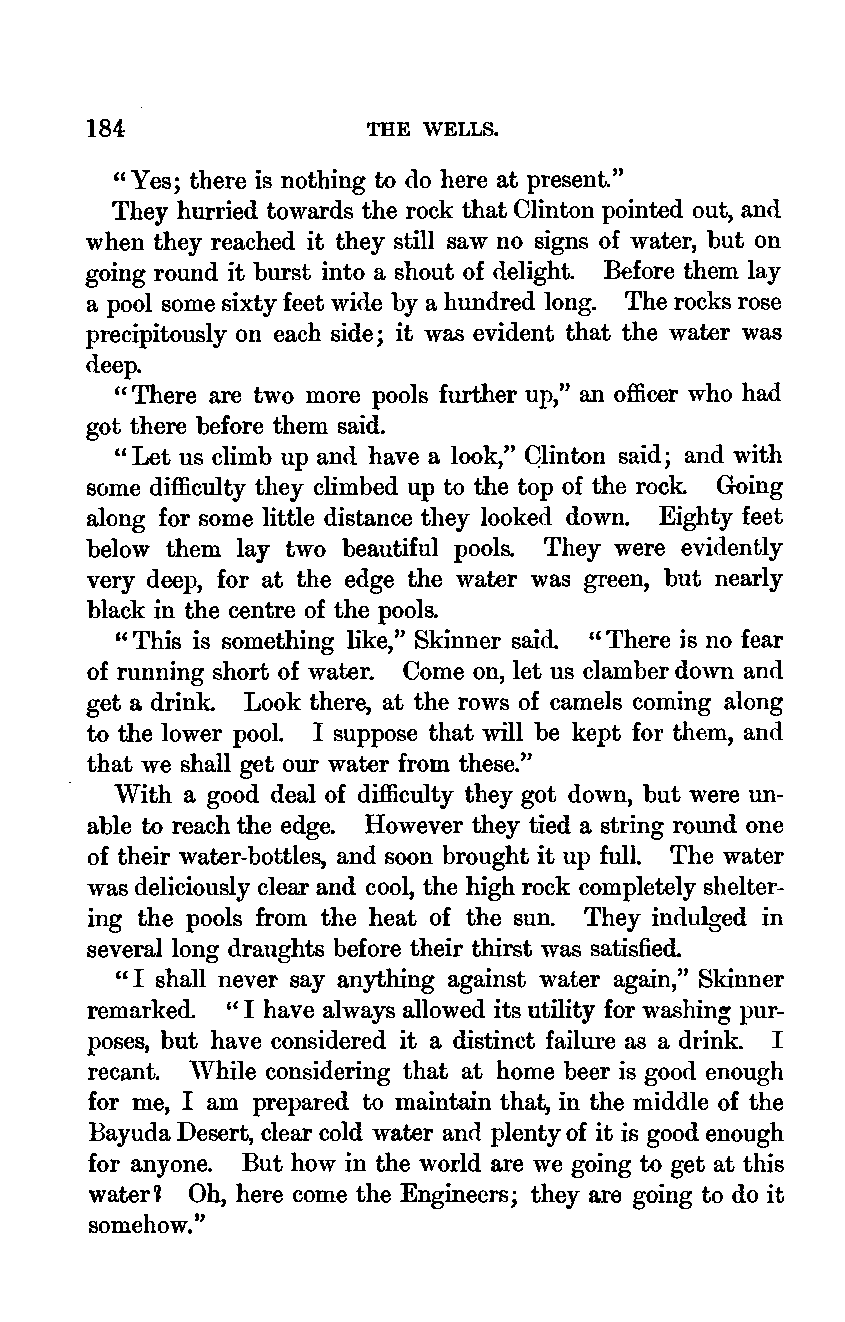 184 THE WELLS.

"Yes; there is nothing to do here at present."

They hurried towards the rock that Clinton pointed out, and when they reached it they still saw no signs of water, but on going round it burst into a shout of delight. Before them lay a pool some sixty feet wide by a hundred long. The rocks rose precipitously on each side; it was evident that the water was deep.

"There are two more pools further up," an officer who had got there before them said.

"Let us climb up and have a look," Clinton said; and with some difficulty they climbed up to the top of the rock. Going along for some little distance they looked down. Eighty feet below them lay two beautiful pools. They were evidently very deep, for at the edge the water was green, but nearly black in the centre of the pools.

"This is something like," Skinner said. "There is no fear of running short of water. Come on, let us clamber down and get a drink. Look there, at the rows of camels coming along to the lower pool. I suppose that will be kept for them, and that we shall get our water from these."

With a good deal of difficulty they got down, but were unable to reach the edge. However they tied a string round one of their water-bottles, and soon brought it up full. The water was deliciously clear and cool, the high rock completely sheltering the pools from the heat of the sun. They indulged in several long draughts before their thirst was satisfied.

"I shall never say anything against water again," Skinner remarked. "I have always allowed its utility for washing purposes, but have considered it a distinct failure as a drink. I recant. While considering that at home beer is good enough for me, I am prepared to maintain that, in the middle of the Bayuda Desert, clear cold water and plenty of it is good enough for anyone. But how in the world are we going to get at this water? Oh, here come the Engineers; they are going to do it somehow."